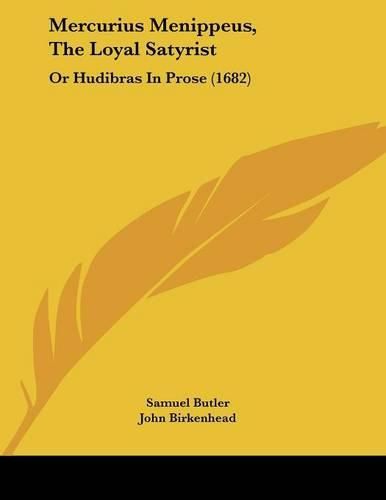 Mercurius Menippeus, The Loyal Satyrist

Or Hudibras In Prose (1682)

Samuel Butler
John Birkenhead